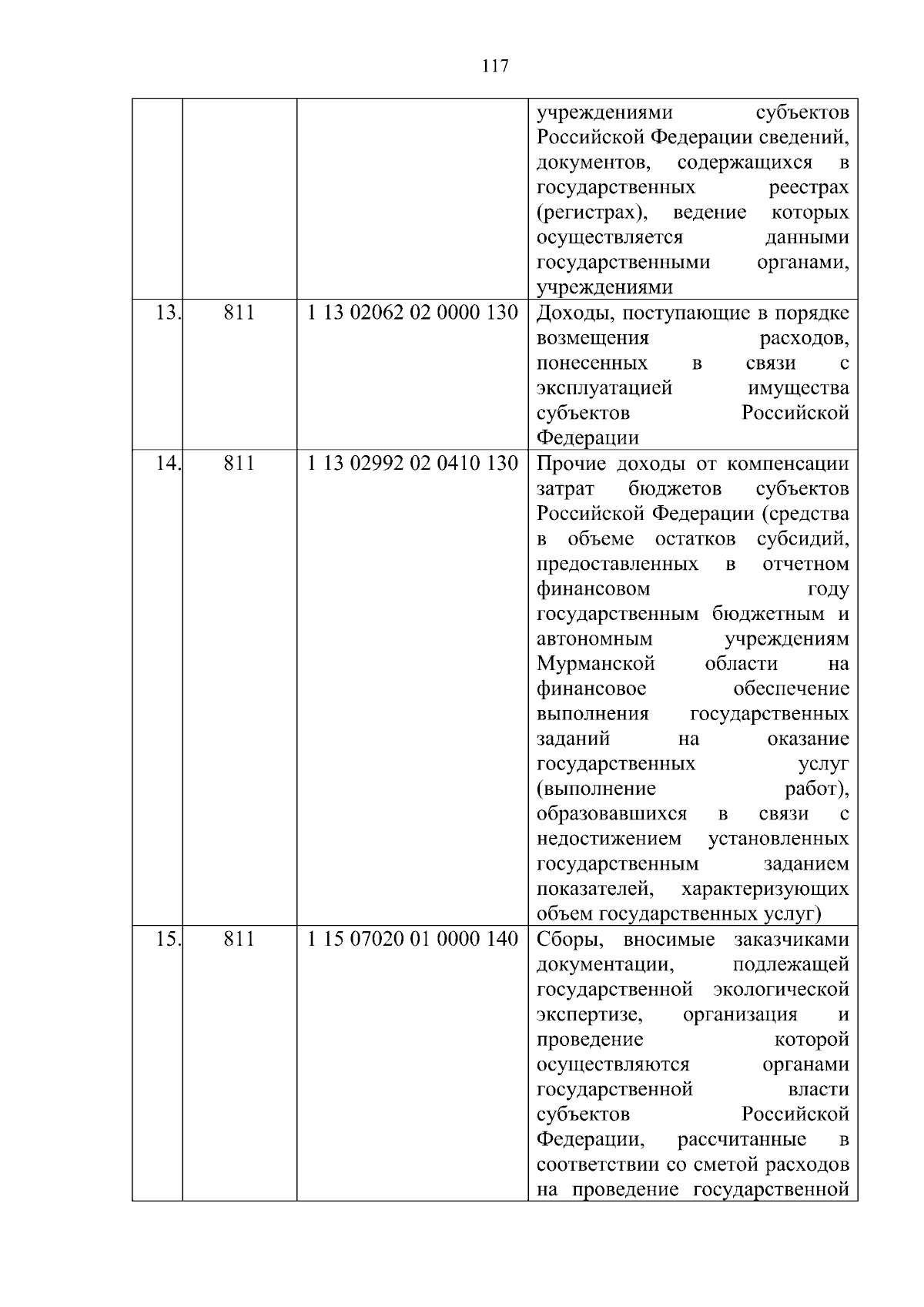 117

| | | | |
|---|---|---|---|
| | | | учреждениями субъектов Российской Федерации сведений, документов, содержащихся в государственных реестрах (регистрах), ведение которых осуществляется данными государственными органами, учреждениями |
| 13. | 811 | 1 13 02062 02 0000 130 | Доходы, поступающие в порядке возмещения расходов, понесенных в связи с эксплуатацией имущества субъектов Российской Федерации |
| 14. | 811 | 1 13 02992 02 0410 130 | Прочие доходы от компенсации затрат бюджетов субъектов Российской Федерации (средства в объеме остатков субсидий, предоставленных в отчетном финансовом году государственным бюджетным и автономным учреждениям Мурманской области на финансовое обеспечение выполнения государственных заданий на оказание государственных услуг (выполнение работ), образовавшихся в связи с недостижением установленных государственным заданием показателей, характеризующих объем государственных услуг) |
| 15. | 811 | 1 15 07020 01 0000 140 | Сборы, вносимые заказчиками документации, подлежащей государственной экологической экспертизе, организация и проведение которой осуществляются органами государственной власти субъектов Российской Федерации, рассчитанные в соответствии со сметой расходов на проведение государственной |